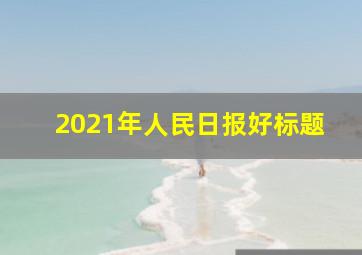 2021年人民日报好标题